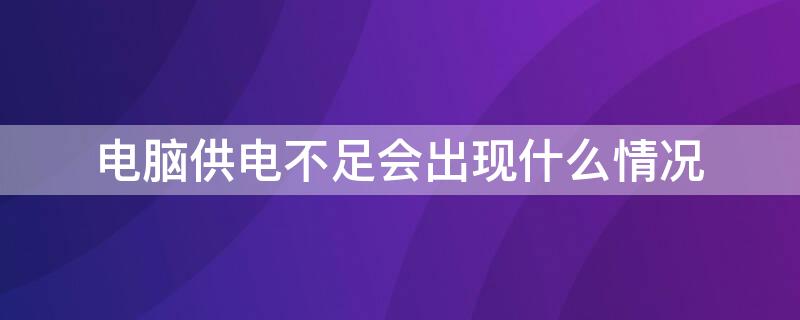 电脑供电不足会出现什么情况